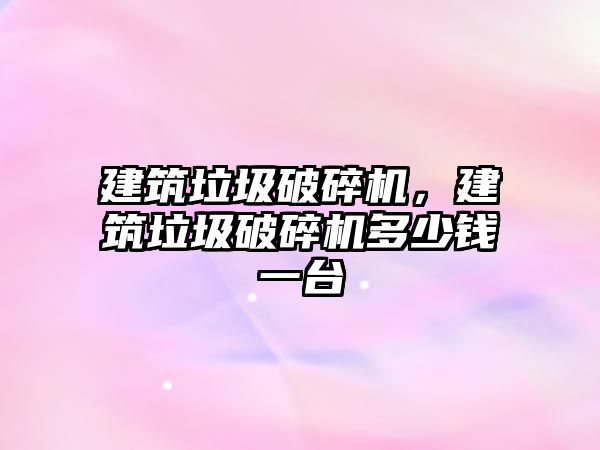 建筑垃圾破碎机，建筑垃圾破碎机多少钱一台